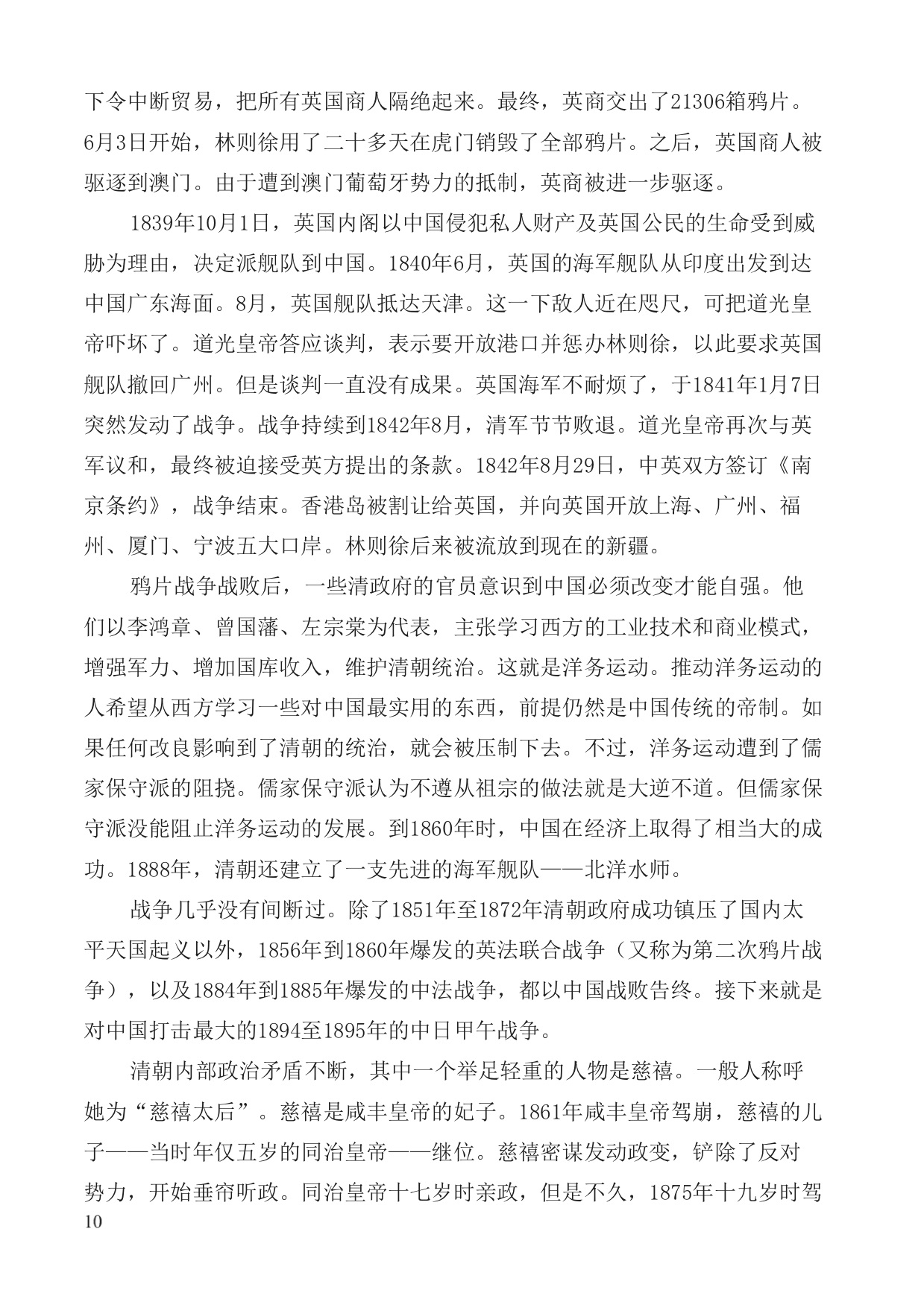 下令中断贸易，把所有英国商人隔绝起来。最终，英商交出了21306箱鸦片。6月3日开始，林则徐用了二十多天在虎门销毁了全部鸦片。之后，英国商人被驱逐到澳门。由于遭到澳门葡萄牙势力的抵制，英商被进一步驱逐。

1839年10月1日，英国内阁以中国侵犯私人财产及英国公民的生命受到威胁为理由，决定派舰队到中国。1840年6月，英国的海军舰队从印度出发到达中国广东海面。8月，英国舰队抵达天津。这一下敌人近在咫尺，可把道光皇帝吓坏了。道光皇帝答应谈判，表示要开放港口并惩办林则徐，以此要求英国舰队撤回广州。但是谈判一直没有成果。英国海军不耐烦了，于1841年1月7日突然发动了战争。战争持续到1842年8月，清军节节败退。道光皇帝再次与英军议和，最终被迫接受英方提出的条款。1842年8月29日，中英双方签订《南京条约》，战争结束。香港岛被割让给英国，并向英国开放上海、广州、福州、厦门、宁波五大口岸。林则徐后来被流放到现在的新疆。

鸦片战争战败后，一些清政府的官员意识到中国必须改变才能自强。他们以李鸿章、曾国藩、左宗棠为代表，主张学习西方的工业技术和商业模式，增强军力、增加国库收入，维护清朝统治。这就是洋务运动。推动洋务运动的人希望从西方学习一些对中国最实用的东西，前提仍然是中国传统的帝制。如果任何改良影响到了清朝的统治，就会被压制下去。不过，洋务运动遭到了儒家保守派的阻挠。儒家保守派认为不遵从祖宗的做法就是大逆不道。但儒家保守派没能阻止洋务运动的发展。到1860年时，中国在经济上取得了相当大的成功。1888年，清朝还建立了一支先进的海军舰队——北洋水师。

战争几乎没有间断过。除了1851年至1872年清朝政府成功镇压了国内太平天国起义以外，1856年到1860年爆发的英法联合战争（又称为第二次鸦片战争），以及1884年到1885年爆发的中法战争，都以中国战败告终。接下来就是对中国打击最大的1894至1895年的中日甲午战争。

清朝内部政治矛盾不断，其中一个举足轻重的人物是慈禧。一般人称呼她为“慈禧太后”。慈禧是咸丰皇帝的妃子。1861年咸丰皇帝驾崩，慈禧的儿子——当时年仅五岁的同治皇帝——继位。慈禧密谋发动政变，铲除了反对势力，开始垂帘听政。同治皇帝十七岁时亲政，但是不久，1875年十九岁时驾

10